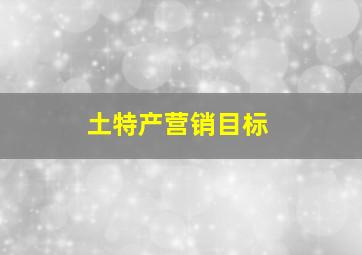 土特产营销目标